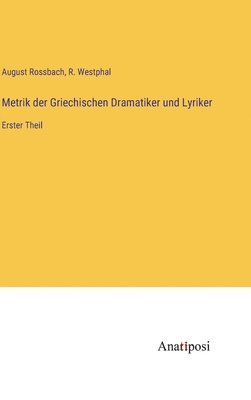 August Rossbach, R. Westphal

Metrik der Griechischen Dramatiker und Lyriker

Erster Theil

Anatiposi